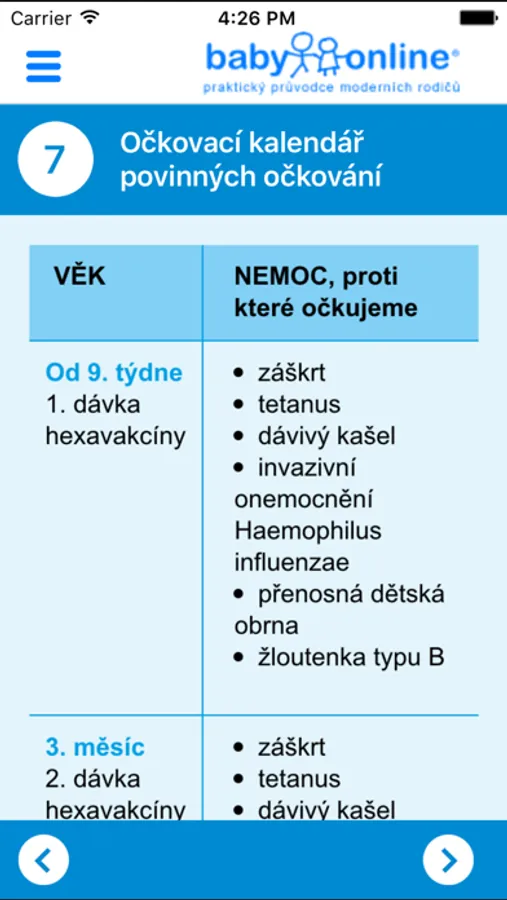 Carrier 4:26 PM

baby online®
praktický průvodce moderních rodičů

7 Očkovací kalendář povinných očkování

| VĚK | NEMOC, proti které očkujeme |
|---|---|
| Od 9. týdne 1. dávka hexavakcíny | • záškrt • tetanus • dávivý kašel • invazivní onemocnění Haemophilus influenzae • přenosná dětská obrna • žloutenka typu B |
| 3. měsíc 2. dávka hexavakcíny | • záškrt • tetanus • dávivý kašel |